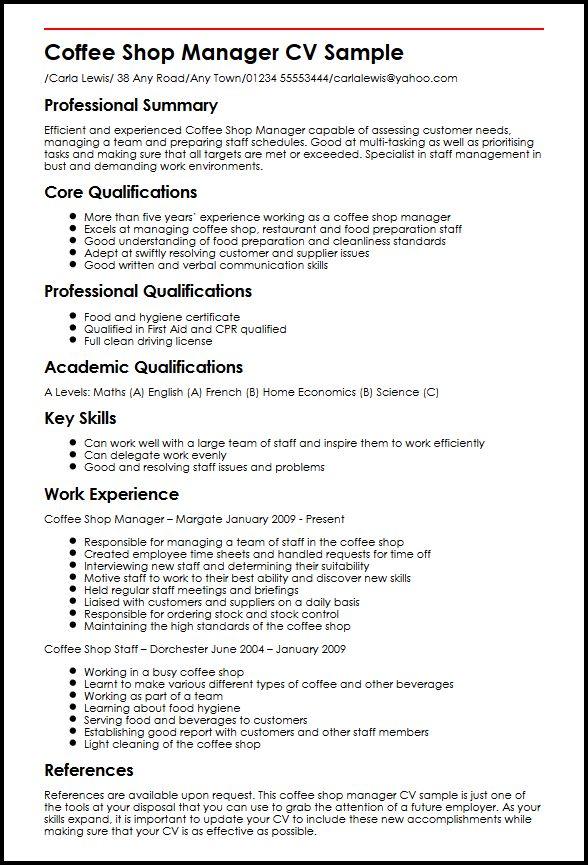 Coffee Shop Manager CV Sample

/Carla Lewis/ 38 Any Road/Any Town/01234 55553444/carlalewis@yahoo.com

Professional Summary

Efficient and experienced Coffee Shop Manager capable of assessing customer needs, managing a team and preparing staff schedules. Good at multi-tasking as well as prioritising tasks and making sure that all targets are met or exceeded. Specialist in staff management in bust and demanding work environments.

Core Qualifications

- More than five years' experience working as a coffee shop manager
- Excels at managing coffee shop, restaurant and food preparation staff
- Good understanding of food preparation and cleanliness standards
- Adept at swiftly resolving customer and supplier issues
- Good written and verbal communication skills

Professional Qualifications

- Food and hygiene certificate
- Qualified in First Aid and CPR qualified
- Full clean driving license

Academic Qualifications

A Levels: Maths (A) English (A) French (B) Home Economics (B) Science (C)

Key Skills

- Can work well with a large team of staff and inspire them to work efficiently
- Can delegate work evenly
- Good and resolving staff issues and problems

Work Experience

Coffee Shop Manager – Margate January 2009 - Present

- Responsible for managing a team of staff in the coffee shop
- Created employee time sheets and handled requests for time off
- Interviewing new staff and determining their suitability
- Motive staff to work to their best ability and discover new skills
- Held regular staff meetings and briefings
- Liaised with customers and suppliers on a daily basis
- Responsible for ordering stock and stock control
- Maintaining the high standards of the coffee shop

Coffee Shop Staff – Dorchester June 2004 – January 2009

- Working in a busy coffee shop
- Learnt to make various different types of coffee and other beverages
- Working as part of a team
- Learning about food hygiene
- Serving food and beverages to customers
- Establishing good report with customers and other staff members
- Light cleaning of the coffee shop

References

References are available upon request. This coffee shop manager CV sample is just one of the tools at your disposal that you can use to grab the attention of a future employer. As your skills expand, it is important to update your CV to include these new accomplishments while making sure that your CV is as effective as possible.